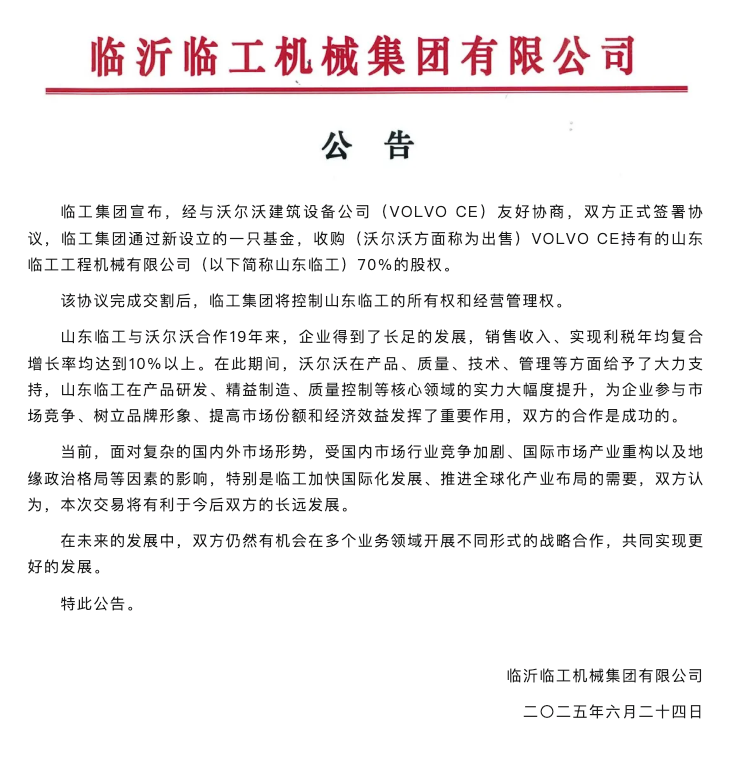 临沂临工机械集团有限公司

公　告

临工集团宣布，经与沃尔沃建筑设备公司（VOLVO CE）友好协商，双方正式签署协议，临工集团通过新设立的一只基金，收购（沃尔沃方面称为出售）VOLVO CE持有的山东临工工程机械有限公司（以下简称山东临工）70%的股权。

该协议完成交割后，临工集团将控制山东临工的所有权和经营管理权。

山东临工与沃尔沃合作19年来，企业得到了长足的发展，销售收入、实现利税年均复合增长率均达到10%以上。在此期间，沃尔沃在产品、质量、技术、管理等方面给予了大力支持，山东临工在产品研发、精益制造、质量控制等核心领域的实力大幅度提升，为企业参与市场竞争、树立品牌形象、提高市场份额和经济效益发挥了重要作用，双方的合作是成功的。

当前，面对复杂的国内外市场形势，受国内市场行业竞争加剧、国际市场产业重构以及地缘政治格局等因素的影响，特别是临工加快国际化发展、推进全球化产业布局的需要，双方认为，本次交易将有利于今后双方的长远发展。

在未来的发展中，双方仍然有机会在多个业务领域开展不同形式的战略合作，共同实现更好的发展。

特此公告。

临沂临工机械集团有限公司

二〇二五年六月二十四日